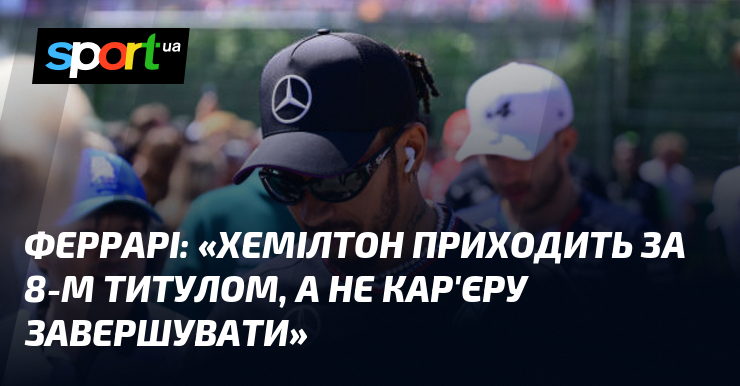 sport.ua

ФЕРРАРІ: «ХЕМІЛТОН ПРИХОДИТЬ ЗА 8-М ТИТУЛОМ, А НЕ КАР'ЄРУ ЗАВЕРШУВАТИ»